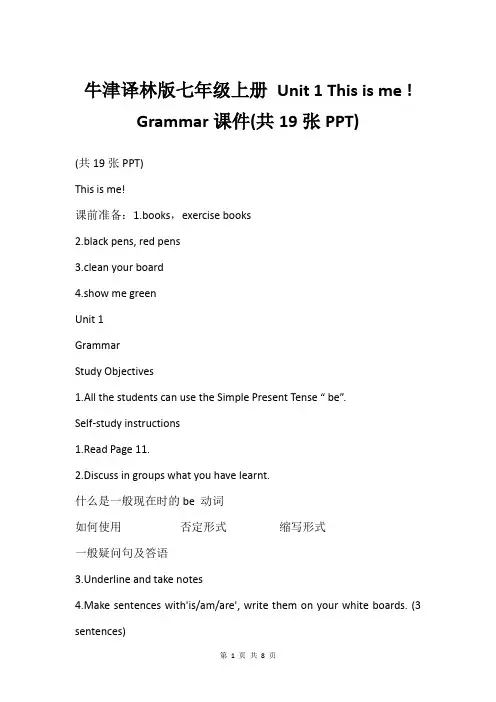 牛津译林版七年级上册 Unit 1 This is me！Grammar 课件(共 19 张 PPT)

(共 19 张 PPT)

This is me!

课前准备：1.books，exercise books

2.black pens, red pens

3.clean your board

4.show me green

Unit 1

Grammar

Study Objectives

1.All the students can use the Simple Present Tense “ be”.

Self-study instructions

1.Read Page 11.

2.Discuss in groups what you have learnt.

什么是一般现在时的 be 动词

如何使用 否定形式 缩写形式

一般疑问句及答语

3.Underline and take notes

4.Make sentences with'is/am/are', write them on your white boards. (3 sentences)

第 1 页 共 8 页